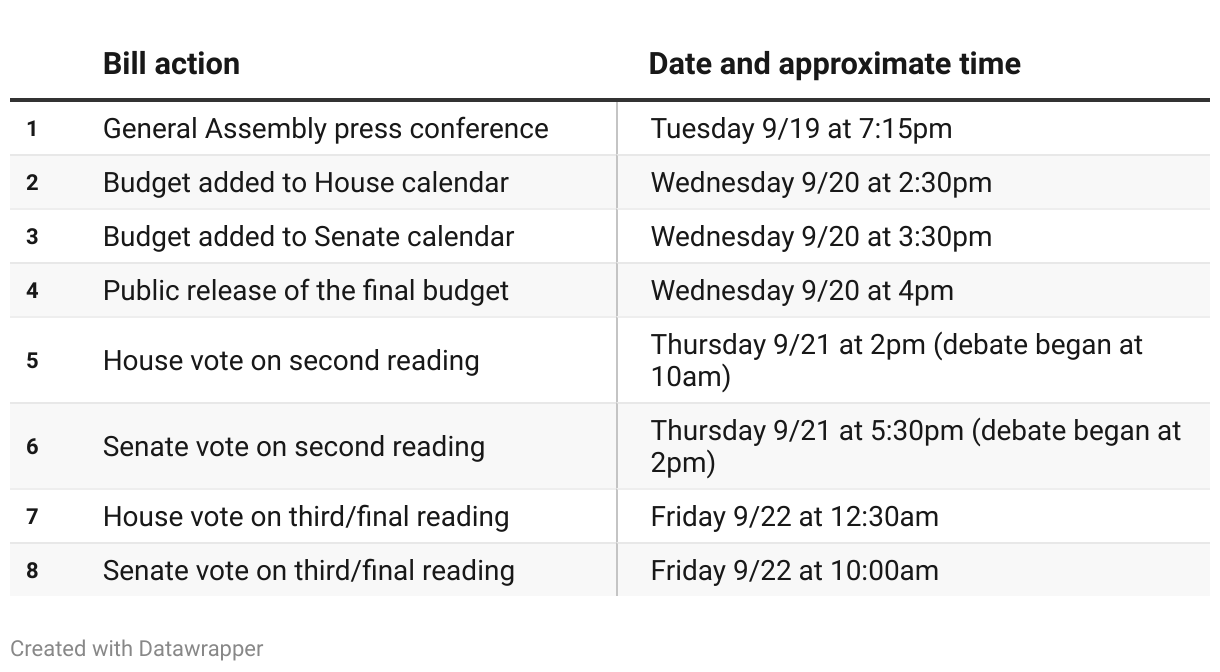 |  | Bill action | Date and approximate time |
|---|---|---|
| 1 | General Assembly press conference | Tuesday 9/19 at 7:15pm |
| 2 | Budget added to House calendar | Wednesday 9/20 at 2:30pm |
| 3 | Budget added to Senate calendar | Wednesday 9/20 at 3:30pm |
| 4 | Public release of the final budget | Wednesday 9/20 at 4pm |
| 5 | House vote on second reading | Thursday 9/21 at 2pm (debate began at 10am) |
| 6 | Senate vote on second reading | Thursday 9/21 at 5:30pm (debate began at 2pm) |
| 7 | House vote on third/final reading | Friday 9/22 at 12:30am |
| 8 | Senate vote on third/final reading | Friday 9/22 at 10:00am |

Created with Datawrapper